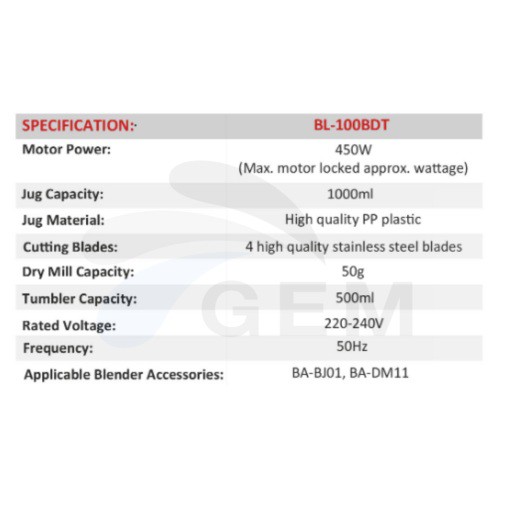 | SPECIFICATION: | BL-100BDT |
|---|---|
| Motor Power: | 450W (Max. motor locked approx. wattage) |
| Jug Capacity: | 1000ml |
| Jug Material: | High quality PP plastic |
| Cutting Blades: | 4 high quality stainless steel blades |
| Dry Mill Capacity: | 50g |
| Tumbler Capacity: | 500ml |
| Rated Voltage: | 220-240V |
| Frequency: | 50Hz |
| Applicable Blender Accessories: | BA-BJ01, BA-DM11 |

GEM